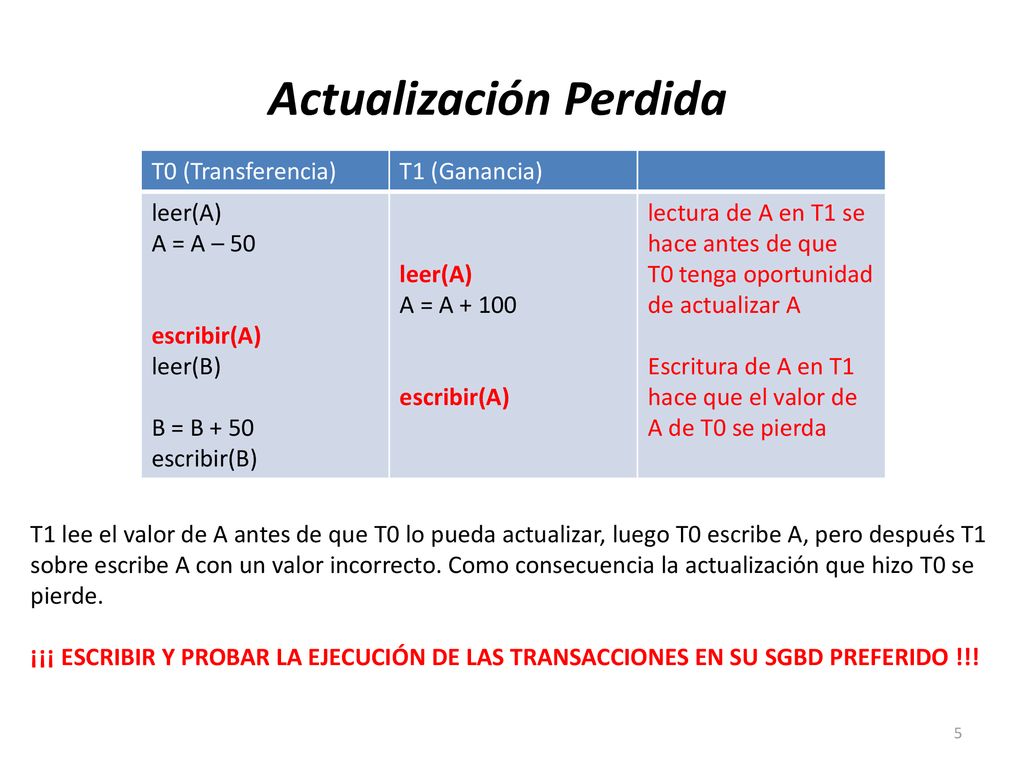 Actualización Perdida

| T0 (Transferencia) | T1 (Ganancia) | |
|---|---|---|
| leer(A)<br>A = A – 50<br><br><br>escribir(A)<br>leer(B)<br><br>B = B + 50<br>escribir(B) | <br><br>leer(A)<br>A = A + 100<br><br><br>escribir(A) | lectura de A en T1 se hace antes de que T0 tenga oportunidad de actualizar A<br><br>Escritura de A en T1 hace que el valor de A de T0 se pierda |

T1 lee el valor de A antes de que T0 lo pueda actualizar, luego T0 escribe A, pero después T1 sobre escribe A con un valor incorrecto. Como consecuencia la actualización que hizo T0 se pierde.

¡¡¡ ESCRIBIR Y PROBAR LA EJECUCIÓN DE LAS TRANSACCIONES EN SU SGBD PREFERIDO !!!

5